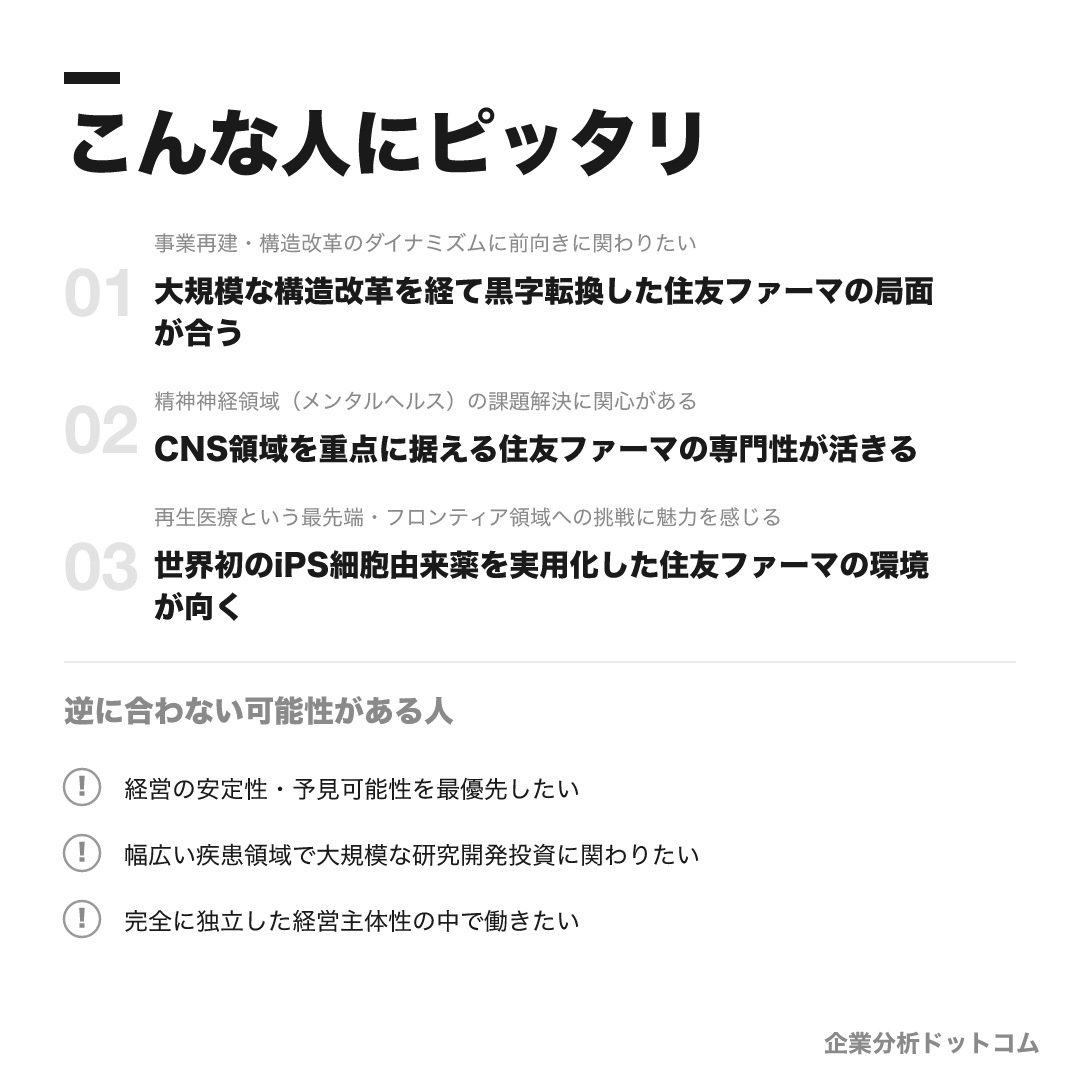 こんな人にピッタリ

事業再建・構造改革のダイナミズムに前向きに関わりたい

01 大規模な構造改革を経て黒字転換した住友ファーマの局面が合う

精神神経領域（メンタルヘルス）の課題解決に関心がある

02 CNS領域を重点に据える住友ファーマの専門性が活きる

再生医療という最先端・フロンティア領域への挑戦に魅力を感じる

03 世界初のiPS細胞由来薬を実用化した住友ファーマの環境が向く

逆に合わない可能性がある人

! 経営の安定性・予見可能性を最優先したい

! 幅広い疾患領域で大規模な研究開発投資に関わりたい

! 完全に独立した経営主体性の中で働きたい

企業分析ドットコム